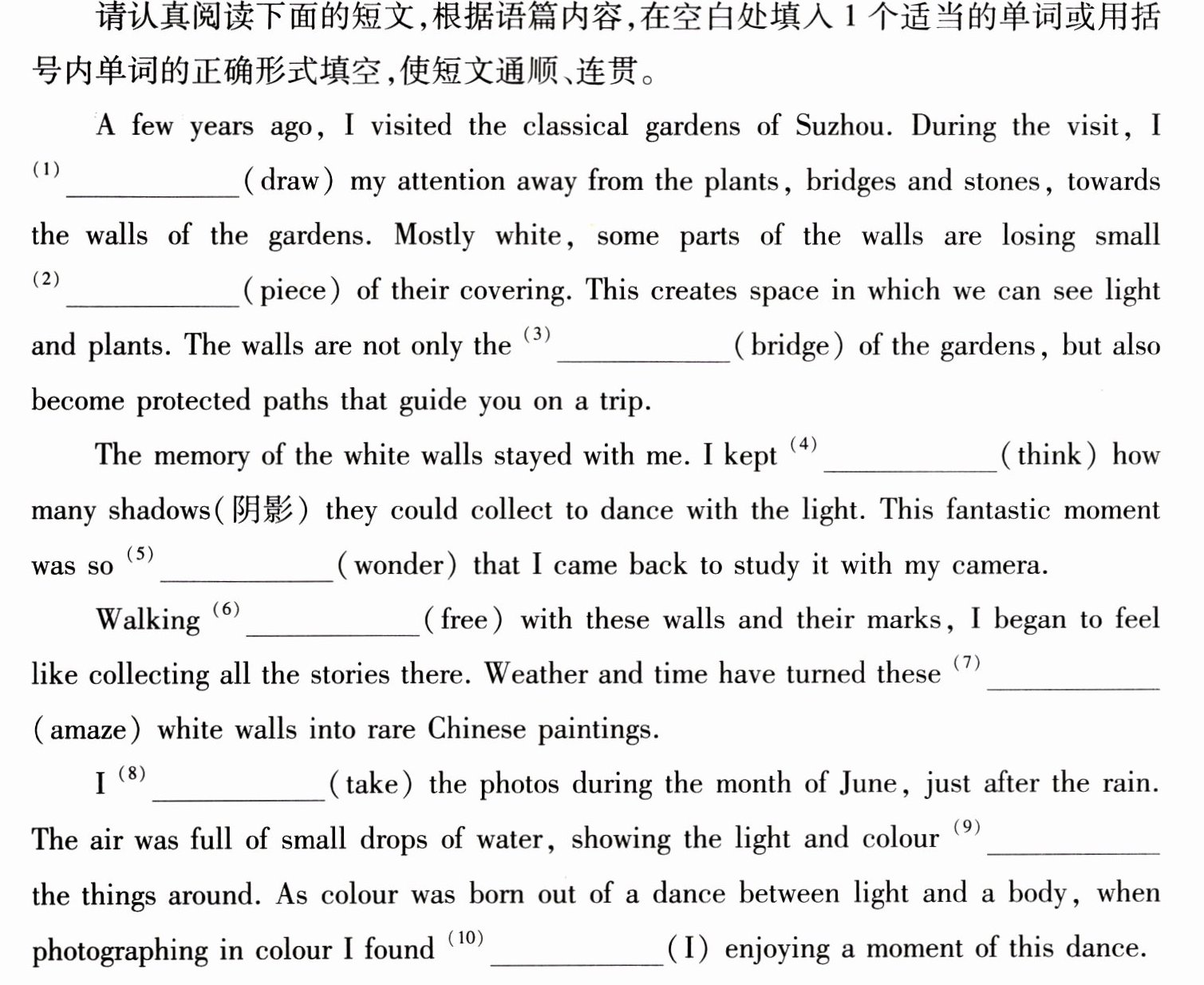 请认真阅读下面的短文，根据语篇内容，在空白处填入1个适当的单词或用括号内单词的正确形式填空，使短文通顺、连贯。

A few years ago, I visited the classical gardens of Suzhou. During the visit, I $^{(1)}$ ____ (draw) my attention away from the plants, bridges and stones, towards the walls of the gardens. Mostly white, some parts of the walls are losing small $^{(2)}$ ____ (piece) of their covering. This creates space in which we can see light and plants. The walls are not only the $^{(3)}$ ____ (bridge) of the gardens, but also become protected paths that guide you on a trip.

The memory of the white walls stayed with me. I kept $^{(4)}$ ____ (think) how many shadows(阴影) they could collect to dance with the light. This fantastic moment was so $^{(5)}$ ____ (wonder) that I came back to study it with my camera.

Walking $^{(6)}$ ____ (free) with these walls and their marks, I began to feel like collecting all the stories there. Weather and time have turned these $^{(7)}$ ____ (amaze) white walls into rare Chinese paintings.

I $^{(8)}$ ____ (take) the photos during the month of June, just after the rain. The air was full of small drops of water, showing the light and colour $^{(9)}$ ____ the things around. As colour was born out of a dance between light and a body, when photographing in colour I found $^{(10)}$ ____ (I) enjoying a moment of this dance.